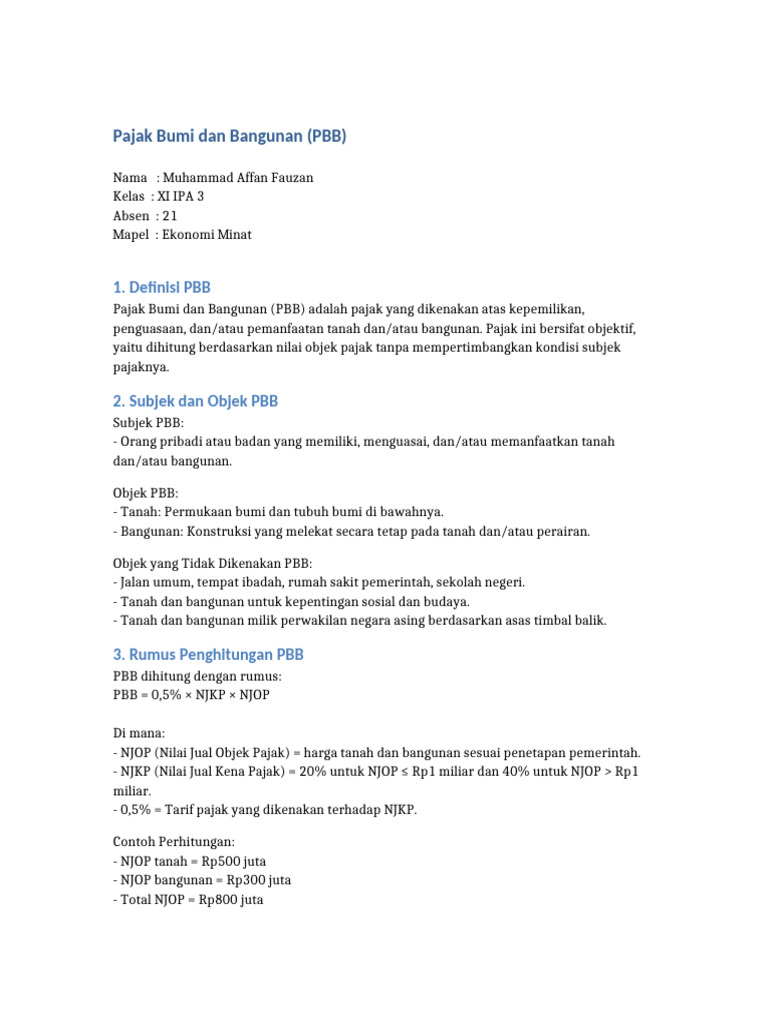 Pajak Bumi dan Bangunan (PBB)

Nama : Muhammad Affan Fauzan
Kelas : XI IPA 3
Absen : 21
Mapel : Ekonomi Minat

1. Definisi PBB

Pajak Bumi dan Bangunan (PBB) adalah pajak yang dikenakan atas kepemilikan, penguasaan, dan/atau pemanfaatan tanah dan/atau bangunan. Pajak ini bersifat objektif, yaitu dihitung berdasarkan nilai objek pajak tanpa mempertimbangkan kondisi subjek pajaknya.

2. Subjek dan Objek PBB

Subjek PBB:
- Orang pribadi atau badan yang memiliki, menguasai, dan/atau memanfaatkan tanah dan/atau bangunan.

Objek PBB:
- Tanah: Permukaan bumi dan tubuh bumi di bawahnya.
- Bangunan: Konstruksi yang melekat secara tetap pada tanah dan/atau perairan.

Objek yang Tidak Dikenakan PBB:
- Jalan umum, tempat ibadah, rumah sakit pemerintah, sekolah negeri.
- Tanah dan bangunan untuk kepentingan sosial dan budaya.
- Tanah dan bangunan milik perwakilan negara asing berdasarkan asas timbal balik.

3. Rumus Penghitungan PBB

PBB dihitung dengan rumus:
PBB = 0,5% × NJKP × NJOP

Di mana:
- NJOP (Nilai Jual Objek Pajak) = harga tanah dan bangunan sesuai penetapan pemerintah.
- NJKP (Nilai Jual Kena Pajak) = 20% untuk NJOP ≤ Rp1 miliar dan 40% untuk NJOP > Rp1 miliar.
- 0,5% = Tarif pajak yang dikenakan terhadap NJKP.

Contoh Perhitungan:
- NJOP tanah = Rp500 juta
- NJOP bangunan = Rp300 juta
- Total NJOP = Rp800 juta